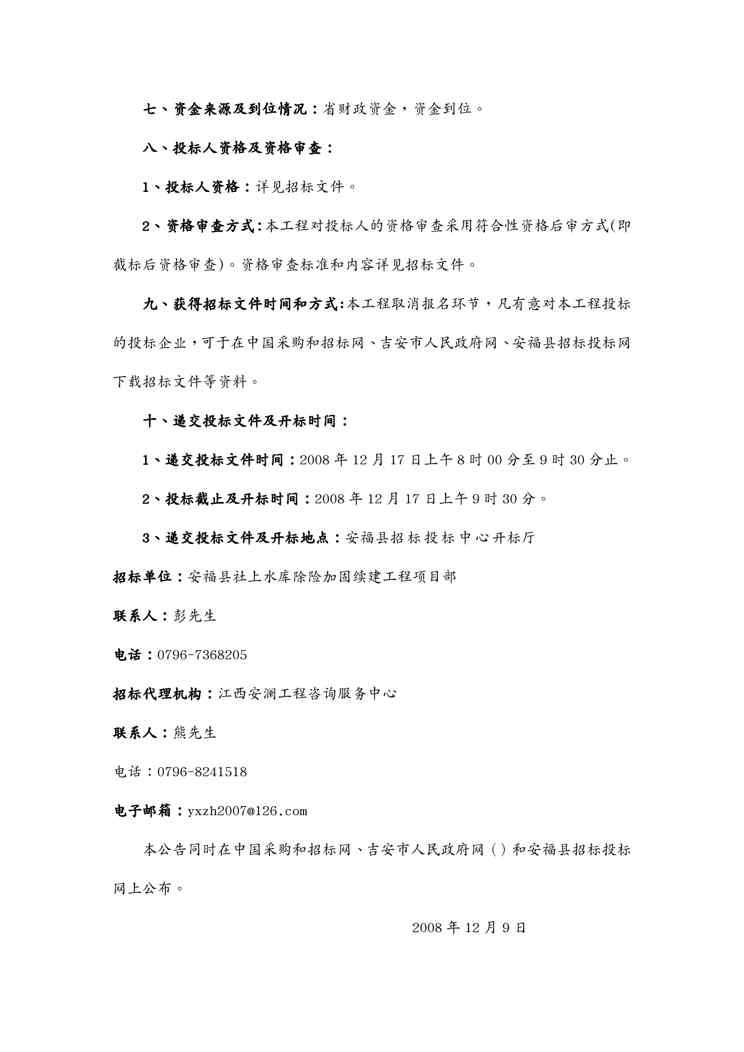 七、资金来源及到位情况：省财政资金，资金到位。

八、投标人资格及资格审查：

1、投标人资格：详见招标文件。

2、资格审查方式：本工程对投标人的资格审查采用符合性资格后审方式(即截标后资格审查)。资格审查标准和内容详见招标文件。

九、获得招标文件时间和方式：本工程取消报名环节，凡有意对本工程投标的投标企业，可于在中国采购和招标网、吉安市人民政府网、安福县招标投标网下载招标文件等资料。

十、递交投标文件及开标时间：

1、递交投标文件时间：2008 年 12 月 17 日上午 8 时 00 分至 9 时 30 分止。

2、投标截止及开标时间：2008 年 12 月 17 日上午 9 时 30 分。

3、递交投标文件及开标地点：安福县招标投标中心开标厅

招标单位：安福县社上水库除险加固续建工程项目部

联系人：彭先生

电话：0796-7368205

招标代理机构：江西安澜工程咨询服务中心

联系人：熊先生

电话：0796-8241518

电子邮箱：yxzh2007@126.com

本公告同时在中国采购和招标网、吉安市人民政府网（）和安福县招标投标网上公布。

2008 年 12 月 9 日